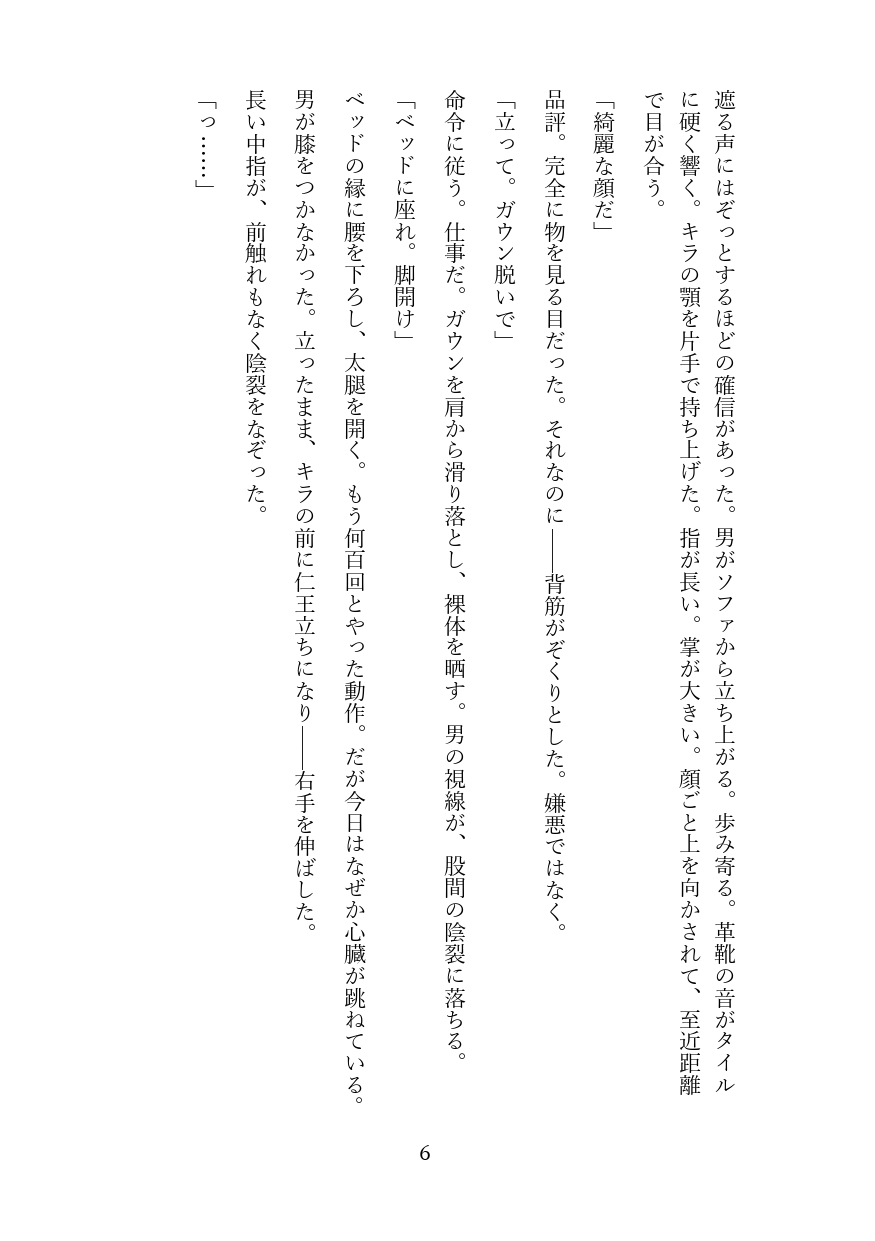 遮る声にはぞっとするほどの確信があった。男がソファから立ち上がる。歩み寄る。革靴の音がタイルに硬く響く。キラの顎を片手で持ち上げた。指が長い。掌が大きい。顔ごと上を向かされて、至近距離で目が合う。

「綺麗な顔だ」

品評。完全に物を見る目だった。それなのに――背筋がぞくりとした。嫌悪ではなく。

「立って。ガウン脱いで」

命令に従う。仕事だ。ガウンを肩から滑り落とし、裸体を晒す。男の視線が、股間の陰裂に落ちる。

「ベッドに座れ。脚開け」

ベッドの縁に腰を下ろし、太腿を開く。もう何百回とやった動作。だが今日はなぜか心臓が跳ねている。

男が膝をつかなかった。立ったまま、キラの前に仁王立ちになり――右手を伸ばした。

長い中指が、前触れもなく陰裂をなぞった。

「っ……」

6